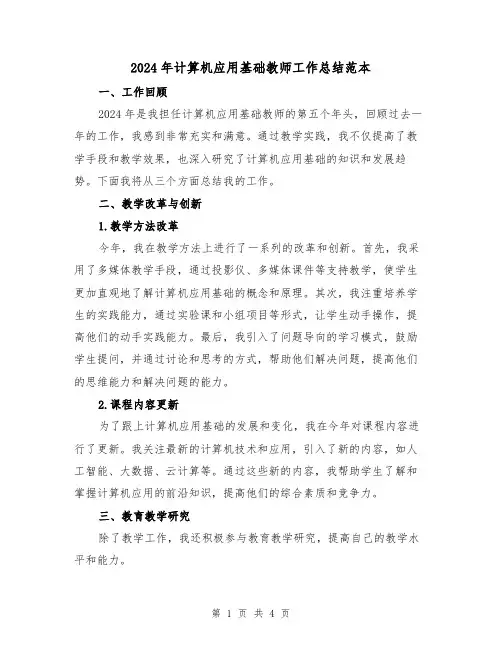 2024年计算机应用基础教师工作总结范本

一、工作回顾

2024年是我担任计算机应用基础教师的第五个年头，回顾过去一年的工作，我感到非常充实和满意。通过教学实践，我不仅提高了教学手段和教学效果，也深入研究了计算机应用基础的知识和发展趋势。下面我将从三个方面总结我的工作。

二、教学改革与创新

1.教学方法改革

今年，我在教学方法上进行了一系列的改革和创新。首先，我采用了多媒体教学手段，通过投影仪、多媒体课件等支持教学，使学生更加直观地了解计算机应用基础的概念和原理。其次，我注重培养学生的实践能力，通过实验课和小组项目等形式，让学生动手操作，提高他们的动手实践能力。最后，我引入了问题导向的学习模式，鼓励学生提问，并通过讨论和思考的方式，帮助他们解决问题，提高他们的思维能力和解决问题的能力。

2.课程内容更新

为了跟上计算机应用基础的发展和变化，我在今年对课程内容进行了更新。我关注最新的计算机技术和应用，引入了新的内容，如人工智能、大数据、云计算等。通过这些新的内容，我帮助学生了解和掌握计算机应用的前沿知识，提高他们的综合素质和竞争力。

三、教育教学研究

除了教学工作，我还积极参与教育教学研究，提高自己的教学水平和能力。

第 1 页 共 4 页